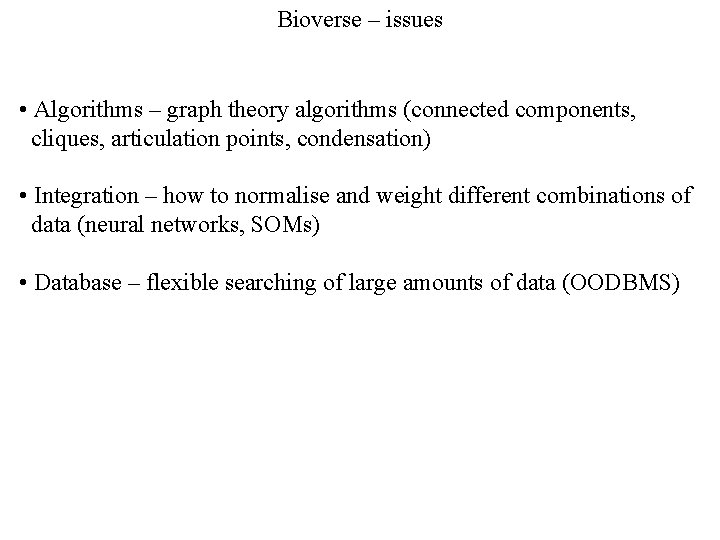 Bioverse – issues

• Algorithms – graph theory algorithms (connected components, cliques, articulation points, condensation)

• Integration – how to normalise and weight different combinations of data (neural networks, SOMs)

• Database – flexible searching of large amounts of data (OODBMS)